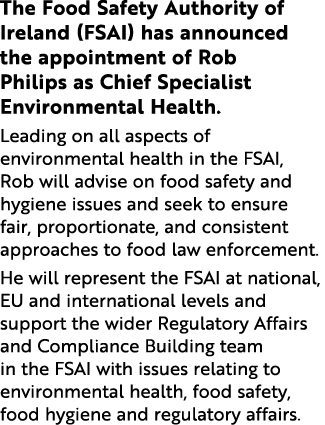 The Food Safety Authority of Ireland (FSAI) has announced the appointment of Rob Philips as Chief Specialist Environmental Health.

Leading on all aspects of environmental health in the FSAI, Rob will advise on food safety and hygiene issues and seek to ensure fair, proportionate, and consistent approaches to food law enforcement.

He will represent the FSAI at national, EU and international levels and support the wider Regulatory Affairs and Compliance Building team in the FSAI with issues relating to environmental health, food safety, food hygiene and regulatory affairs.